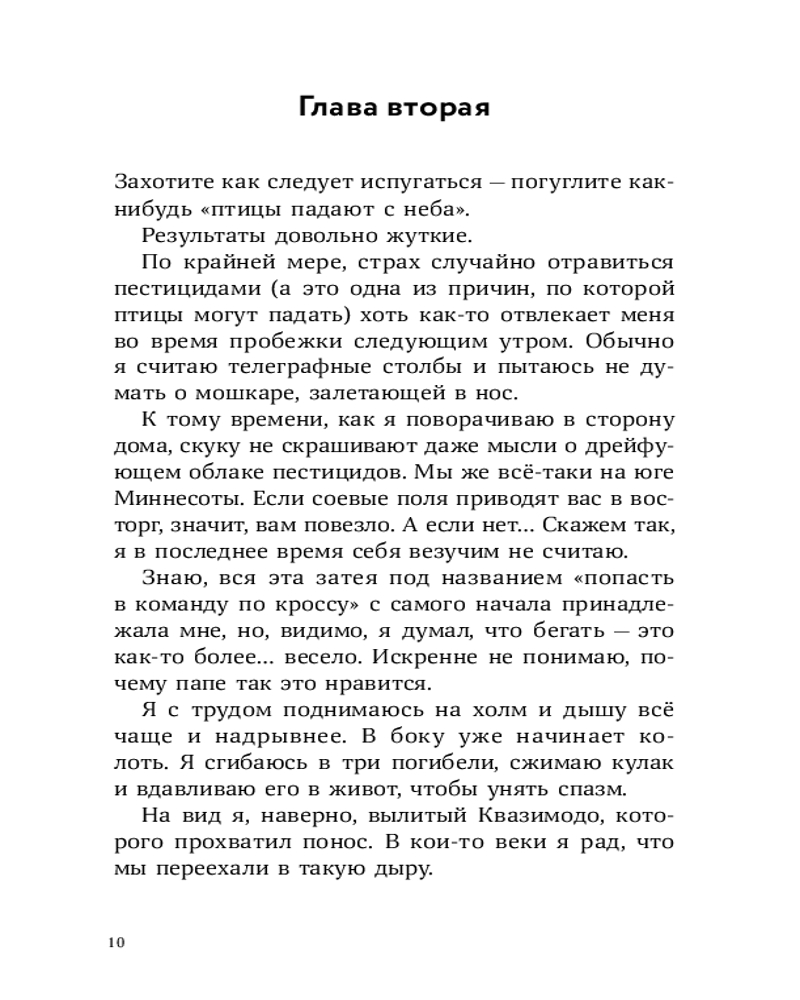 Глава вторая

Захотите как следует испугаться — погуглите как-нибудь «птицы падают с неба».

Результаты довольно жуткие.

По крайней мере, страх случайно отравиться пестицидами (а это одна из причин, по которой птицы могут падать) хоть как-то отвлекает меня во время пробежки следующим утром. Обычно я считаю телеграфные столбы и пытаюсь не думать о мошкаре, залетающей в нос.

К тому времени, как я поворачиваю в сторону дома, скуку не скрашивают даже мысли о дрейфующем облаке пестицидов. Мы же всё-таки на юге Миннесоты. Если соевые поля приводят вас в восторг, значит, вам повезло. А если нет… Скажем так, я в последнее время себя везучим не считаю.

Знаю, вся эта затея под названием «попасть в команду по кроссу» с самого начала принадлежала мне, но, видимо, я думал, что бегать — это как-то более… весело. Искренне не понимаю, почему папе так это нравится.

Я с трудом поднимаюсь на холм и дышу всё чаще и надрывнее. В боку уже начинает колоть. Я сгибаюсь в три погибели, сжимаю кулак и вдавливаю его в живот, чтобы унять спазм.

На вид я, наверно, вылитый Квазимодо, которого прохватил понос. В кои-то веки я рад, что мы переехали в такую дыру.

10